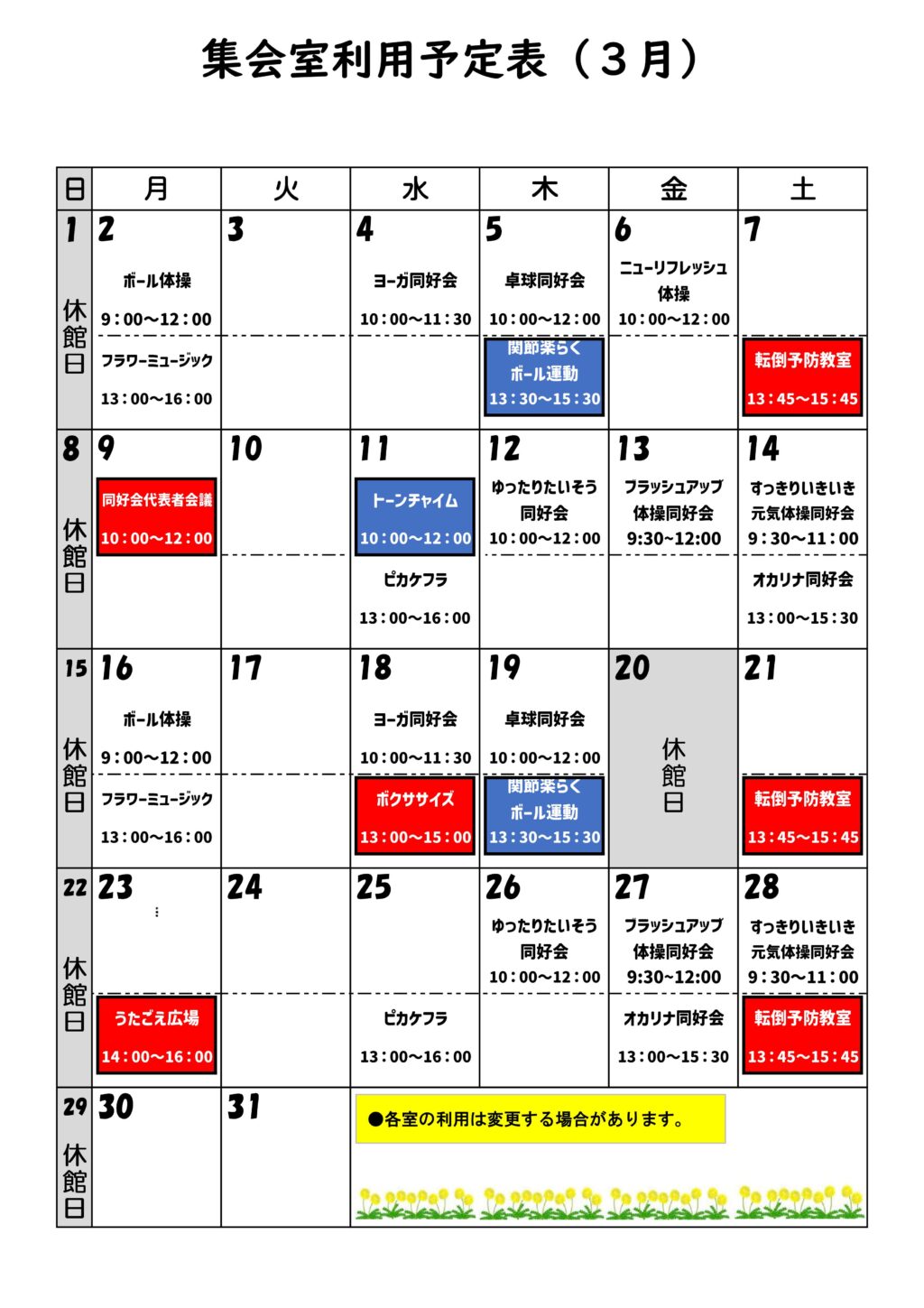 集会室利用予定表（３月）

| 日 | 月 | 火 | 水 | 木 | 金 | 土 |
|---|---|---|---|---|---|---|
| 1 休館日 | 2 ボール体操 9：00～12：00 フラワーミュージック 13：00～16：00 | 3 | 4 ヨーガ同好会 10：00～11：30 | 5 卓球同好会 10：00～12：00 関節楽らく ボール運動 13：30～15：30 | 6 ニューリフレッシュ 体操 10：00～12：00 | 7 転倒予防教室 13：45～15：45 |
| 8 休館日 | 9 同好会代表者会議 10：00～12：00 | 10 | 11 トーンチャイム 10：00～12：00 ピカケフラ 13：00～16：00 | 12 ゆったりたいそう 同好会 10：00～12：00 | 13 ブラッシュアップ 体操同好会 9:30~12:00 | 14 すっきりいきいき 元気体操同好会 9：30～11：00 オカリナ同好会 13：00～15：30 |
| 15 休館日 | 16 ボール体操 9：00～12：00 フラワーミュージック 13：00～16：00 | 17 | 18 ヨーガ同好会 10：00～11：30 ボクササイズ 13：00～15：00 | 19 卓球同好会 10：00～12：00 関節楽らく ボール運動 13：30～15：30 | 20 休館日 | 21 転倒予防教室 13：45～15：45 |
| 22 休館日 | 23 うたごえ広場 14：00～16：00 | 24 | 25 ピカケフラ 13：00～16：00 | 26 ゆったりたいそう 同好会 10：00～12：00 | 27 ブラッシュアップ 体操同好会 9:30~12:00 オカリナ同好会 13：00～15：30 | 28 すっきりいきいき 元気体操同好会 9：30～11：00 転倒予防教室 13：45～15：45 |
| 29 休館日 | 30 | 31 | ●各室の利用は変更する場合があります。 | | | |